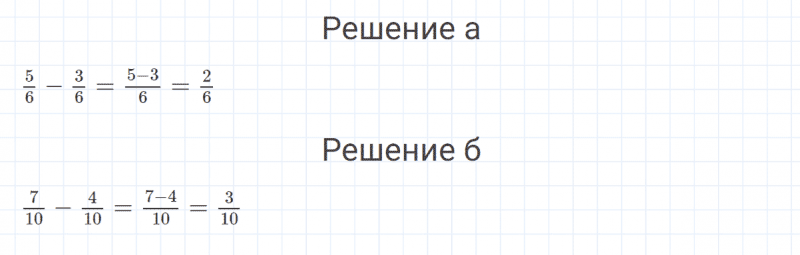 Решение а

$\frac{5}{6} - \frac{3}{6} = \frac{5-3}{6} = \frac{2}{6}$

Решение б

$\frac{7}{10} - \frac{4}{10} = \frac{7-4}{10} = \frac{3}{10}$